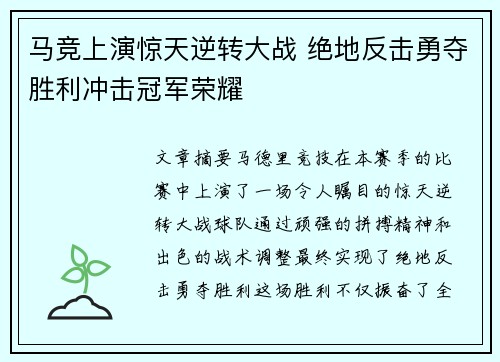 马竞上演惊天逆转大战 绝地反击勇夺胜利冲击冠军荣耀

文章摘要马德里竞技在本赛季的比赛中上演了一场令人瞩目的惊天逆转大战球队通过顽强的拼搏精神和出色的战术调整最终实现了绝地反击勇夺胜利这场胜利不仅振奋了全